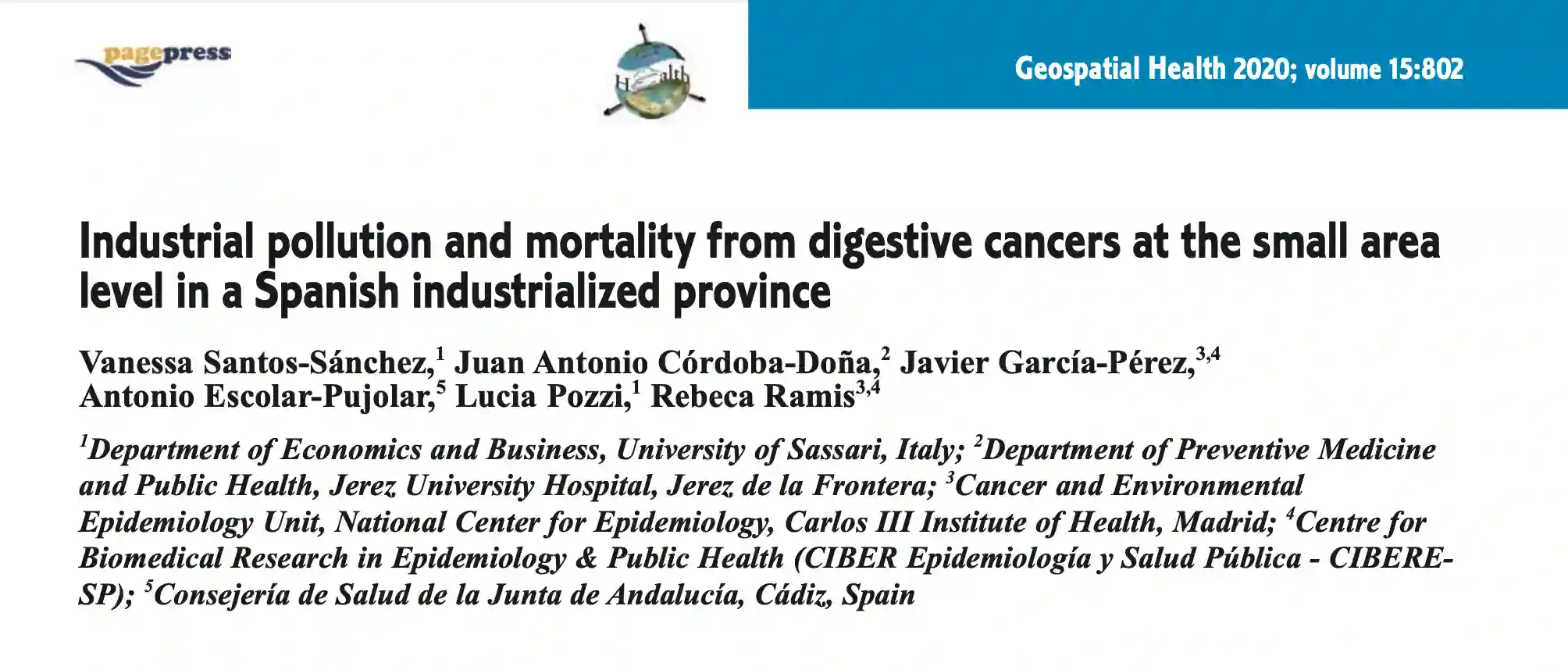 pagepress

Health

Geospatial Health 2020; volume 15:802

Industrial pollution and mortality from digestive cancers at the small area level in a Spanish industrialized province

Vanessa Santos-Sánchez,$^{1}$ Juan Antonio Córdoba-Doña,$^{2}$ Javier García-Pérez,$^{3,4}$ Antonio Escolar-Pujolar,$^{5}$ Lucia Pozzi,$^{1}$ Rebeca Ramis$^{3,4}$

$^{1}$Department of Economics and Business, University of Sassari, Italy; $^{2}$Department of Preventive Medicine and Public Health, Jerez University Hospital, Jerez de la Frontera; $^{3}$Cancer and Environmental Epidemiology Unit, National Center for Epidemiology, Carlos III Institute of Health, Madrid; $^{4}$Centre for Biomedical Research in Epidemiology & Public Health (CIBER Epidemiología y Salud Pública - CIBERESP); $^{5}$Consejería de Salud de la Junta de Andalucía, Cádiz, Spain